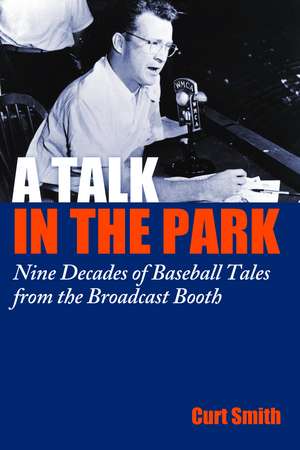 WMCA
WMCA

A TALK
IN THE PARK

Nine Decades of Baseball Tales from the Broadcast Booth

Curt Smith